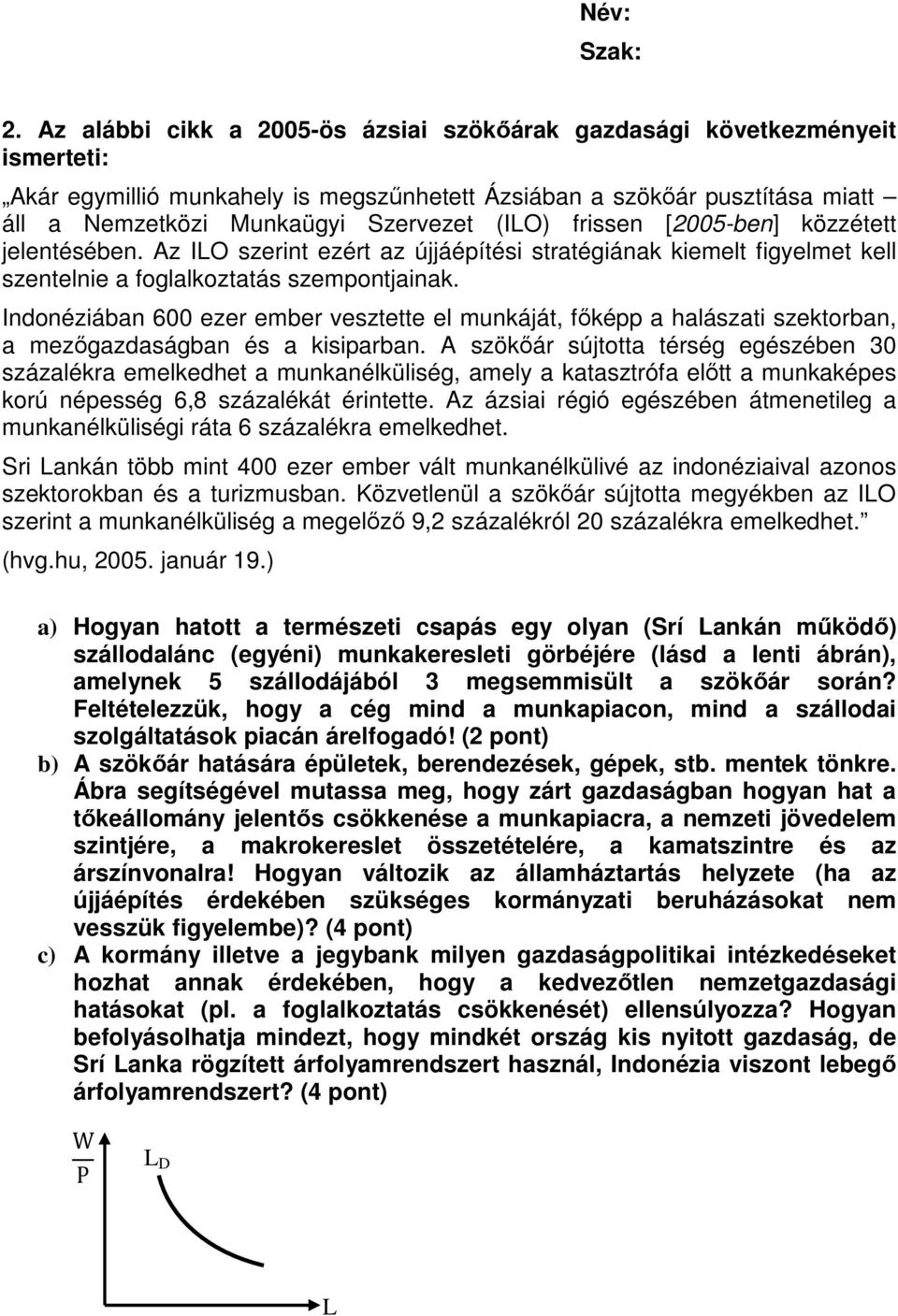 Név:
Szak:

2. Az alábbi cikk a 2005-ös ázsiai szökőárak gazdasági következményeit ismerteti:

„Akár egymillió munkahely is megszűnhetett Ázsiában a szökőár pusztítása miatt – áll a Nemzetközi Munkaügyi Szervezet (ILO) frissen [2005-ben] közzétett jelentésében. Az ILO szerint ezért az újjáépítési stratégiának kiemelt figyelmet kell szentelnie a foglalkoztatás szempontjainak.

Indonéziában 600 ezer ember vesztette el munkáját, főképp a halászati szektorban, a mezőgazdaságban és a kisiparban. A szökőár sújtotta térség egészében 30 százalékra emelkedhet a munkanélküliség, amely a katasztrófa előtt a munkaképes korú népesség 6,8 százalékát érintette. Az ázsiai régió egészében átmenetileg a munkanélküliségi ráta 6 százalékra emelkedhet.

Sri Lankán több mint 400 ezer ember vált munkanélkülivé az indonéziaival azonos szektorokban és a turizmusban. Közvetlenül a szökőár sújtotta megyékben az ILO szerint a munkanélküliség a megelőző 9,2 százalékról 20 százalékra emelkedhet.”
(hvg.hu, 2005. január 19.)

a) Hogyan hatott a természeti csapás egy olyan (Srí Lankán működő) szállodalánc (egyéni) munkakeresleti görbéjére (lásd a lenti ábrán), amelynek 5 szállodájából 3 megsemmisült a szökőár során? Feltételezzük, hogy a cég mind a munkapiacon, mind a szállodai szolgáltatások piacán árelfogadó! (2 pont)

b) A szökőár hatására épületek, berendezések, gépek, stb. mentek tönkre. Ábra segítségével mutassa meg, hogy zárt gazdaságban hogyan hat a tőkeállomány jelentős csökkenése a munkapiacra, a nemzeti jövedelem szintjére, a makrokereslet összetételére, a kamatszintre és az árszínvonalra! Hogyan változik az államháztartás helyzete (ha az újjáépítés érdekében szükséges kormányzati beruházásokat nem vesszük figyelembe)? (4 pont)

c) A kormány illetve a jegybank milyen gazdaságpolitikai intézkedéseket hozhat annak érdekében, hogy a kedvezőtlen nemzetgazdasági hatásokat (pl. a foglalkoztatás csökkenését) ellensúlyozza? Hogyan befolyásolhatja mindezt, hogy mindkét ország kis nyitott gazdaság, de Srí Lanka rögzített árfolyamrendszert használ, Indonézia viszont lebegő árfolyamrendszert? (4 pont)

$\frac{W}{P}$
$L_D$
L